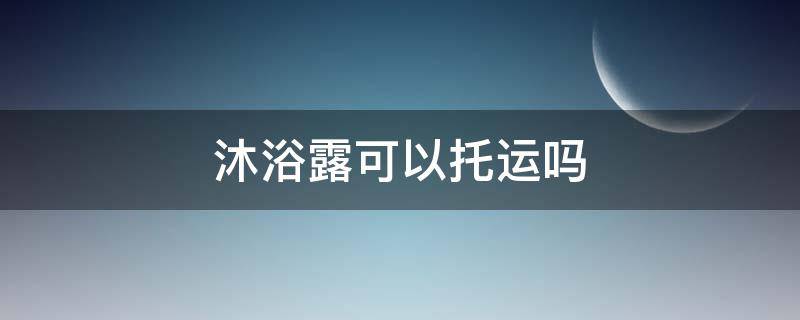 沐浴露可以托运吗